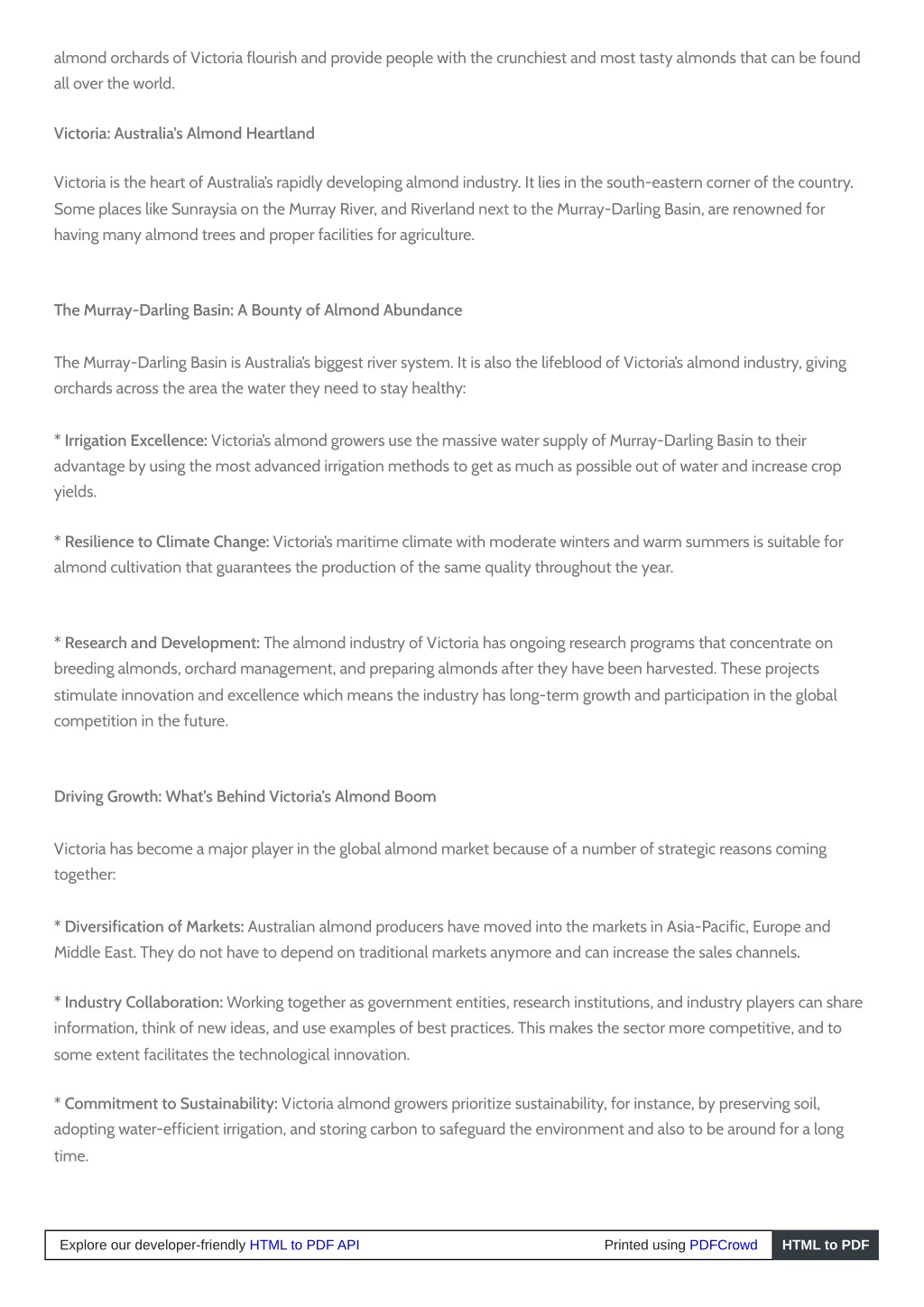 almond orchards of Victoria flourish and provide people with the crunchiest and most tasty almonds that can be found all over the world.

Victoria: Australia's Almond Heartland

Victoria is the heart of Australia's rapidly developing almond industry. It lies in the south-eastern corner of the country. Some places like Sunraysia on the Murray River, and Riverland next to the Murray-Darling Basin, are renowned for having many almond trees and proper facilities for agriculture.

The Murray-Darling Basin: A Bounty of Almond Abundance

The Murray-Darling Basin is Australia's biggest river system. It is also the lifeblood of Victoria's almond industry, giving orchards across the area the water they need to stay healthy:

* Irrigation Excellence: Victoria's almond growers use the massive water supply of Murray-Darling Basin to their advantage by using the most advanced irrigation methods to get as much as possible out of water and increase crop yields.

* Resilience to Climate Change: Victoria's maritime climate with moderate winters and warm summers is suitable for almond cultivation that guarantees the production of the same quality throughout the year.

* Research and Development: The almond industry of Victoria has ongoing research programs that concentrate on breeding almonds, orchard management, and preparing almonds after they have been harvested. These projects stimulate innovation and excellence which means the industry has long-term growth and participation in the global competition in the future.

Driving Growth: What's Behind Victoria's Almond Boom

Victoria has become a major player in the global almond market because of a number of strategic reasons coming together:

* Diversification of Markets: Australian almond producers have moved into the markets in Asia-Pacific, Europe and Middle East. They do not have to depend on traditional markets anymore and can increase the sales channels.

* Industry Collaboration: Working together as government entities, research institutions, and industry players can share information, think of new ideas, and use examples of best practices. This makes the sector more competitive, and to some extent facilitates the technological innovation.

* Commitment to Sustainability: Victoria almond growers prioritize sustainability, for instance, by preserving soil, adopting water-efficient irrigation, and storing carbon to safeguard the environment and also to be around for a long time.

Explore our developer-friendly HTML to PDF API Printed using PDFCrowd HTML to PDF